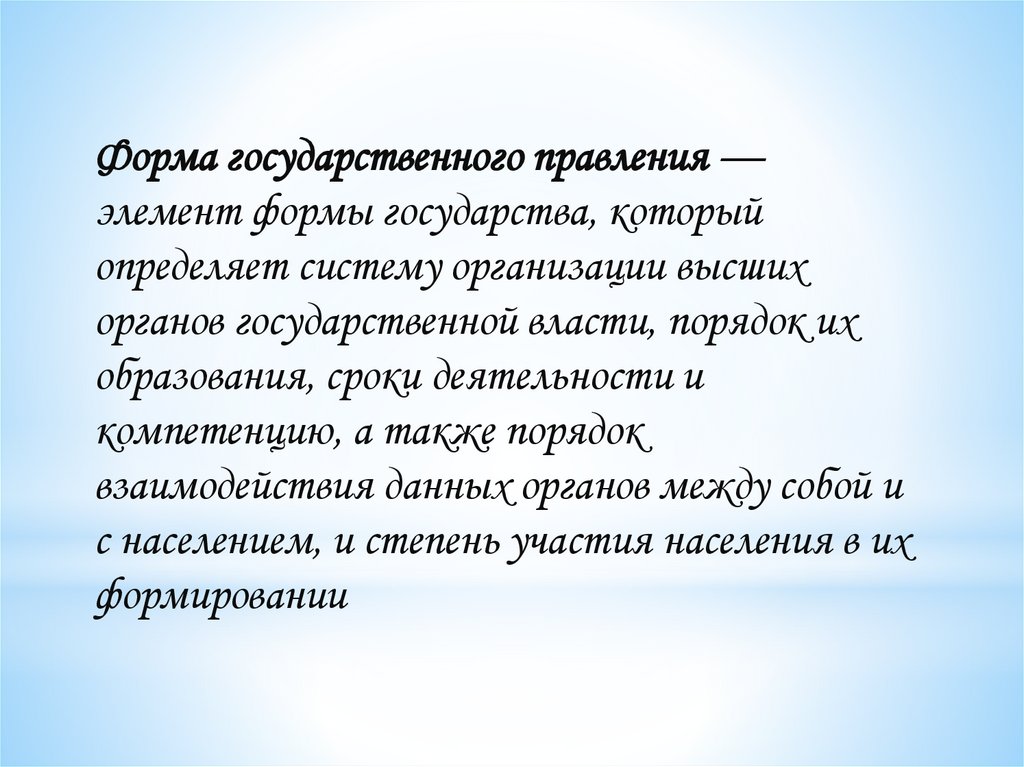 Форма государственного правления — элемент формы государства, который определяет систему организации высших органов государственной власти, порядок их образования, сроки деятельности и компетенцию, а также порядок взаимодействия данных органов между собой и с населением, и степень участия населения в их формировании